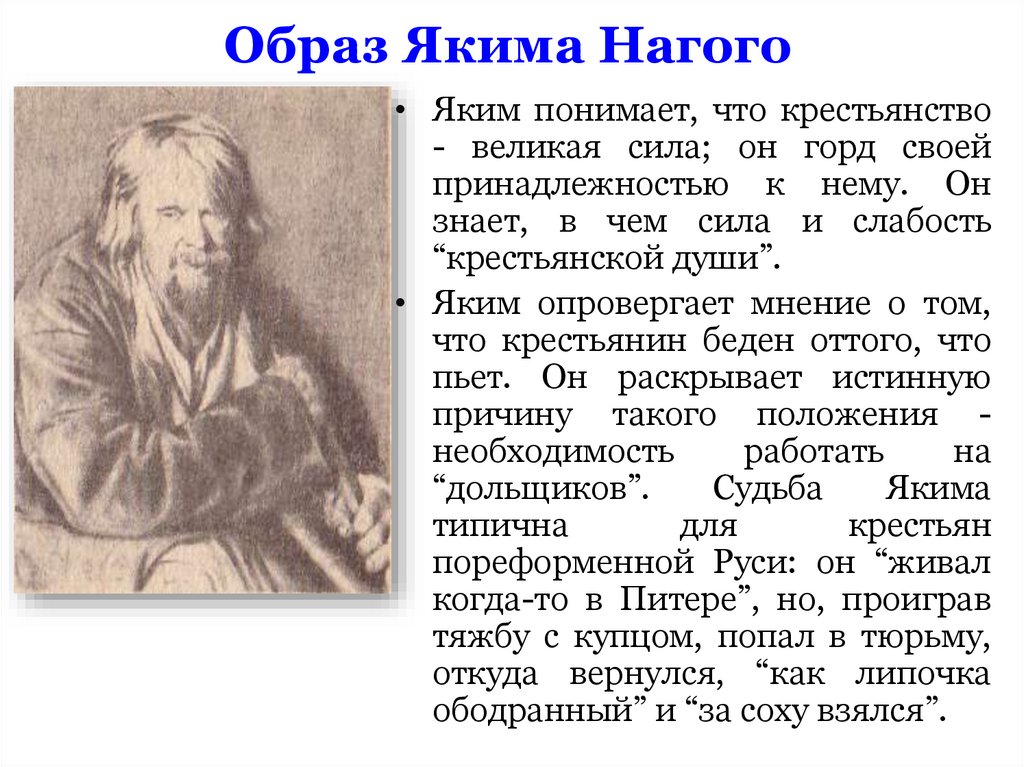 Образ Якима Нагого

• Яким понимает, что крестьянство - великая сила; он горд своей принадлежностью к нему. Он знает, в чем сила и слабость "крестьянской души".

• Яким опровергает мнение о том, что крестьянин беден оттого, что пьет. Он раскрывает истинную причину такого положения - необходимость работать на "дольщиков". Судьба Якима типична для крестьян пореформенной Руси: он "живал когда-то в Питере", но, проиграв тяжбу с купцом, попал в тюрьму, откуда вернулся, "как липочка ободранный" и "за соху взялся".